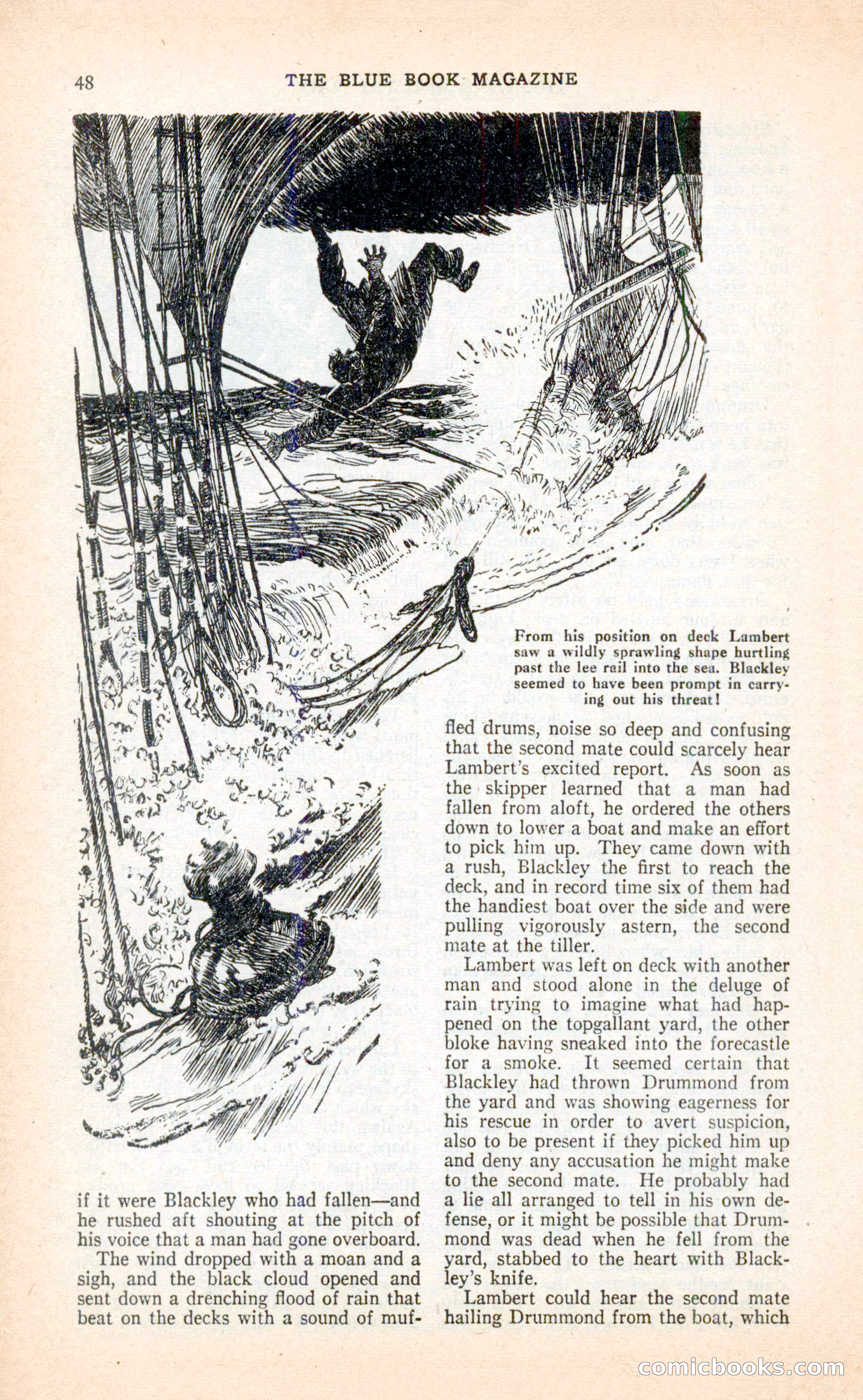 48 THE BLUE BOOK MAGAZINE

From his position on deck Lambert saw a wildly sprawling shape hurtling past the lee rail into the sea. Blackley seemed to have been prompt in carrying out his threat!

if it were Blackley who had fallen—and he rushed aft shouting at the pitch of his voice that a man had gone overboard.

The wind dropped with a moan and a sigh, and the black cloud opened and sent down a drenching flood of rain that beat on the decks with a sound of muffled drums, noise so deep and confusing that the second mate could scarcely hear Lambert's excited report. As soon as the skipper learned that a man had fallen from aloft, he ordered the others down to lower a boat and make an effort to pick him up. They came down with a rush, Blackley the first to reach the deck, and in record time six of them had the handiest boat over the side and were pulling vigorously astern, the second mate at the tiller.

Lambert was left on deck with another man and stood alone in the deluge of rain trying to imagine what had happened on the topgallant yard, the other bloke having sneaked into the forecastle for a smoke. It seemed certain that Blackley had thrown Drummond from the yard and was showing eagerness for his rescue in order to avert suspicion, also to be present if they picked him up and deny any accusation he might make to the second mate. He probably had a lie all arranged to tell in his own defense, or it might be possible that Drummond was dead when he fell from the yard, stabbed to the heart with Blackley's knife.

Lambert could hear the second mate hailing Drummond from the boat, which

comicbooks.com